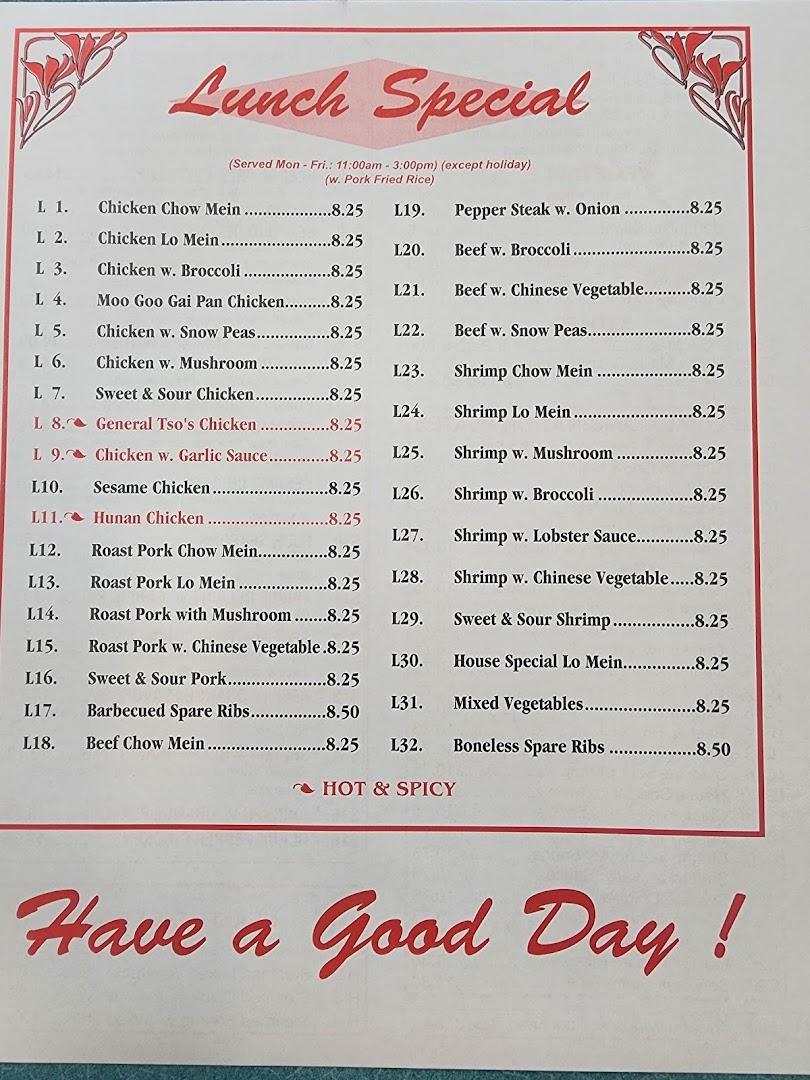 Lunch Special

(Served Mon - Fri.: 11:00am - 3:00pm) (except holiday)
(w. Pork Fried Rice)

L 1. Chicken Chow Mein 8.25
L 2. Chicken Lo Mein 8.25
L 3. Chicken w. Broccoli 8.25
L 4. Moo Goo Gai Pan Chicken 8.25
L 5. Chicken w. Snow Peas 8.25
L 6. Chicken w. Mushroom 8.25
L 7. Sweet & Sour Chicken 8.25
L 8. General Tso's Chicken 8.25
L 9. Chicken w. Garlic Sauce 8.25
L10. Sesame Chicken 8.25
L11. Hunan Chicken 8.25
L12. Roast Pork Chow Mein 8.25
L13. Roast Pork Lo Mein 8.25
L14. Roast Pork with Mushroom 8.25
L15. Roast Pork w. Chinese Vegetable 8.25
L16. Sweet & Sour Pork 8.25
L17. Barbecued Spare Ribs 8.50
L18. Beef Chow Mein 8.25

L19. Pepper Steak w. Onion 8.25
L20. Beef w. Broccoli 8.25
L21. Beef w. Chinese Vegetable 8.25
L22. Beef w. Snow Peas 8.25
L23. Shrimp Chow Mein 8.25
L24. Shrimp Lo Mein 8.25
L25. Shrimp w. Mushroom 8.25
L26. Shrimp w. Broccoli 8.25
L27. Shrimp w. Lobster Sauce 8.25
L28. Shrimp w. Chinese Vegetable 8.25
L29. Sweet & Sour Shrimp 8.25
L30. House Special Lo Mein 8.25
L31. Mixed Vegetables 8.25
L32. Boneless Spare Ribs 8.50

HOT & SPICY

Have a Good Day !